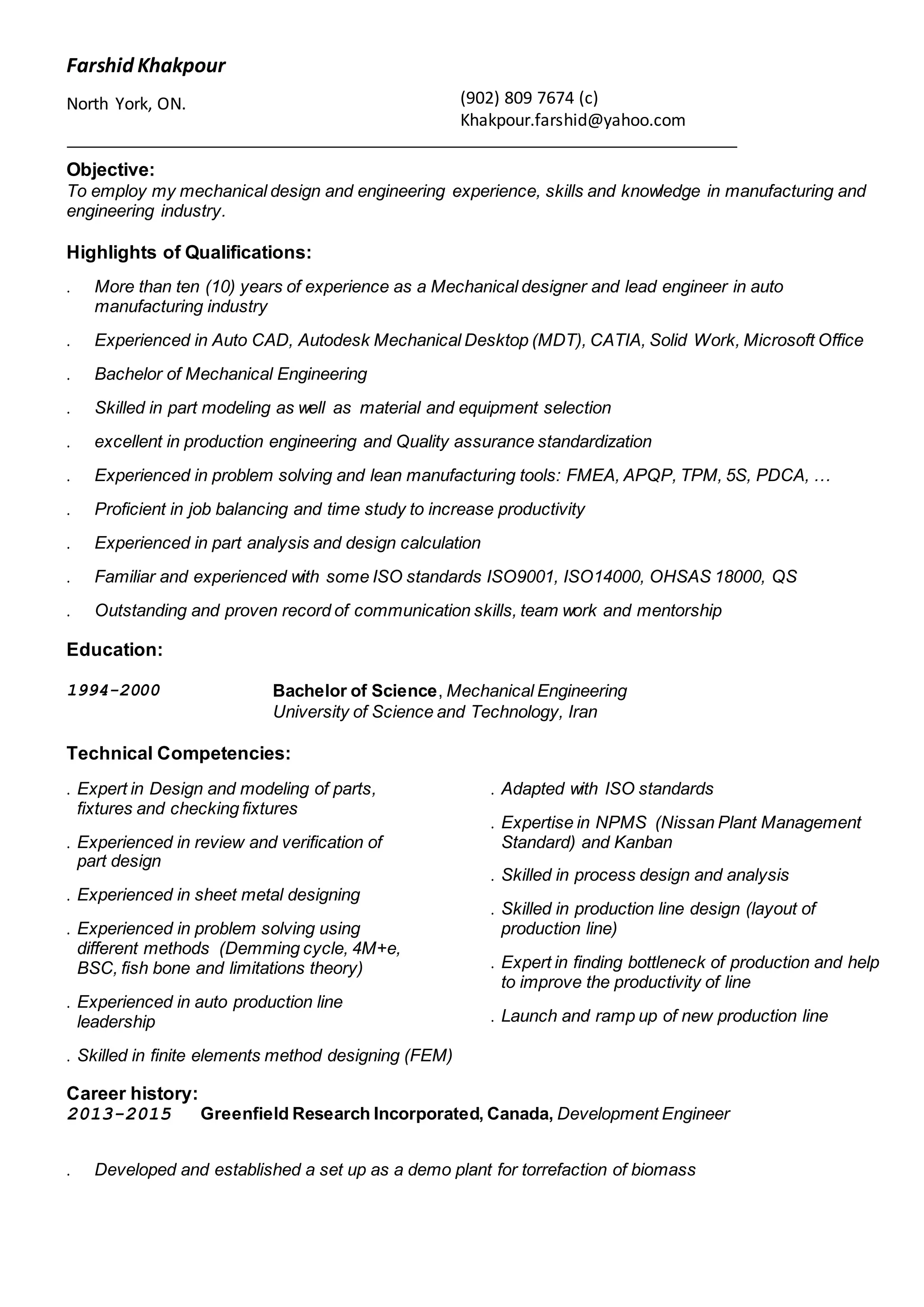 Farshid Khakpour

North York, ON.

(902) 809 7674 (c)
Khakpour.farshid@yahoo.com

Objective:
To employ my mechanical design and engineering experience, skills and knowledge in manufacturing and engineering industry.

Highlights of Qualifications:

. More than ten (10) years of experience as a Mechanical designer and lead engineer in auto manufacturing industry

. Experienced in Auto CAD, Autodesk Mechanical Desktop (MDT), CATIA, Solid Work, Microsoft Office

. Bachelor of Mechanical Engineering

. Skilled in part modeling as well as material and equipment selection

. excellent in production engineering and Quality assurance standardization

. Experienced in problem solving and lean manufacturing tools: FMEA, APQP, TPM, 5S, PDCA, …

. Proficient in job balancing and time study to increase productivity

. Experienced in part analysis and design calculation

. Familiar and experienced with some ISO standards ISO9001, ISO14000, OHSAS 18000, QS

. Outstanding and proven record of communication skills, team work and mentorship

Education:

1994-2000 Bachelor of Science, Mechanical Engineering
University of Science and Technology, Iran

Technical Competencies:

. Expert in Design and modeling of parts, fixtures and checking fixtures

. Experienced in review and verification of part design

. Experienced in sheet metal designing

. Experienced in problem solving using different methods (Demming cycle, 4M+e, BSC, fish bone and limitations theory)

. Experienced in auto production line leadership

. Skilled in finite elements method designing (FEM)

. Adapted with ISO standards

. Expertise in NPMS (Nissan Plant Management Standard) and Kanban

. Skilled in process design and analysis

. Skilled in production line design (layout of production line)

. Expert in finding bottleneck of production and help to improve the productivity of line

. Launch and ramp up of new production line

Career history:
2013-2015 Greenfield Research Incorporated, Canada, Development Engineer

. Developed and established a set up as a demo plant for torrefaction of biomass